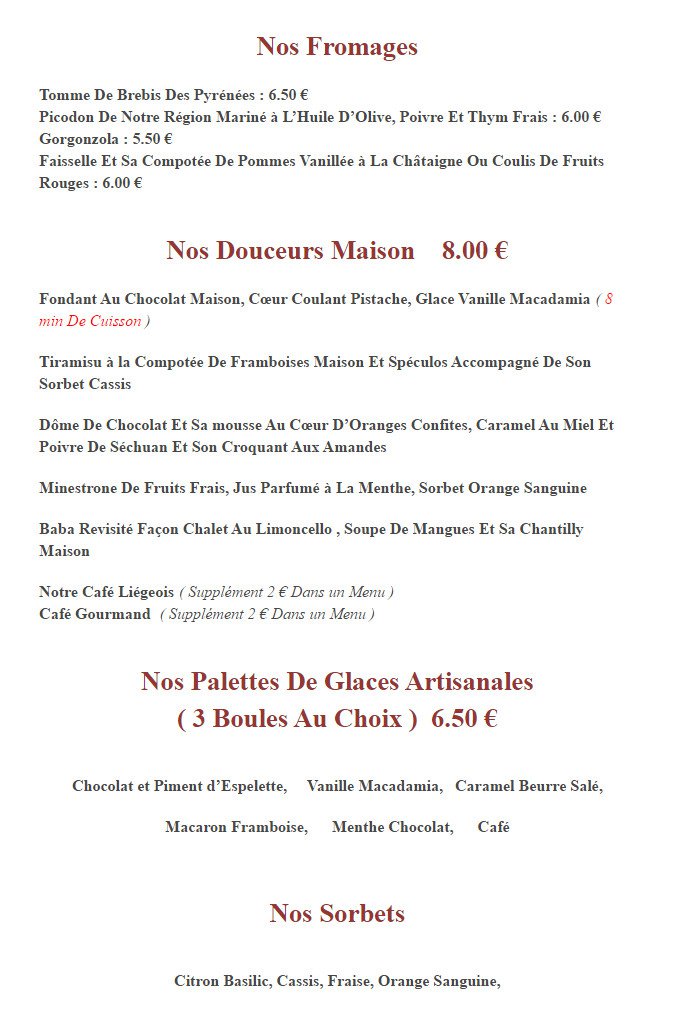 Nos Fromages

Tomme De Brebis Des Pyrénées : 6.50 €
Picodon De Notre Région Mariné à L'Huile D'Olive, Poivre Et Thym Frais : 6.00 €
Gorgonzola : 5.50 €
Faisselle Et Sa Compotée De Pommes Vanillée à La Châtaigne Ou Coulis De Fruits Rouges : 6.00 €

Nos Douceurs Maison 8.00 €

Fondant Au Chocolat Maison, Cœur Coulant Pistache, Glace Vanille Macadamia ( 8 min De Cuisson )

Tiramisu à la Compotée De Framboises Maison Et Spéculos Accompagné De Son Sorbet Cassis

Dôme De Chocolat Et Sa mousse Au Cœur D'Oranges Confites, Caramel Au Miel Et Poivre De Séchuan Et Son Croquant Aux Amandes

Minestrone De Fruits Frais, Jus Parfumé à La Menthe, Sorbet Orange Sanguine

Baba Revisité Façon Chalet Au Limoncello , Soupe De Mangues Et Sa Chantilly Maison

Notre Café Liégeois ( Supplément 2 € Dans un Menu )
Café Gourmand ( Supplément 2 € Dans un Menu )

Nos Palettes De Glaces Artisanales
( 3 Boules Au Choix ) 6.50 €

Chocolat et Piment d'Espelette, Vanille Macadamia, Caramel Beurre Salé,

Macaron Framboise, Menthe Chocolat, Café

Nos Sorbets

Citron Basilic, Cassis, Fraise, Orange Sanguine,